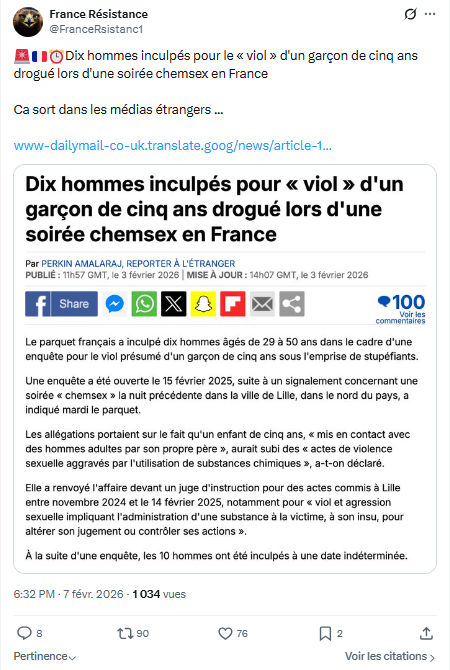 France Résistance
@FranceRsistanc1

🚨🇫🇷⏰Dix hommes inculpés pour le « viol » d'un garçon de cinq ans drogué lors d'une soirée chemsex en France

Ca sort dans les médias étrangers ...

www-dailymail-co-uk.translate.goog/news/article-1...

Dix hommes inculpés pour « viol » d'un garçon de cinq ans drogué lors d'une soirée chemsex en France

Par PERKIN AMALARAJ, REPORTER À L'ÉTRANGER
PUBLIÉ : 11h57 GMT, le 3 février 2026 | MISE À JOUR : 14h07 GMT, le 3 février 2026

Share

100
Voir les commentaires

Le parquet français a inculpé dix hommes âgés de 29 à 50 ans dans le cadre d'une enquête pour le viol présumé d'un garçon de cinq ans sous l'emprise de stupéfiants.

Une enquête a été ouverte le 15 février 2025, suite à un signalement concernant une soirée « chemsex » la nuit précédente dans la ville de Lille, dans le nord du pays, a indiqué mardi le parquet.

Les allégations portaient sur le fait qu'un enfant de cinq ans, « mis en contact avec des hommes adultes par son propre père », aurait subi des « actes de violence sexuelle aggravés par l'utilisation de substances chimiques », a-t-on déclaré.

Elle a renvoyé l'affaire devant un juge d'instruction pour des actes commis à Lille entre novembre 2024 et le 14 février 2025, notamment pour « viol et agression sexuelle impliquant l'administration d'une substance à la victime, à son insu, pour altérer son jugement ou contrôler ses actions ».

À la suite d'une enquête, les 10 hommes ont été inculpés à une date indéterminée.

6:32 PM · 7 févr. 2026 · 1 034 vues

8 90 76 2

Pertinence

Voir les citations